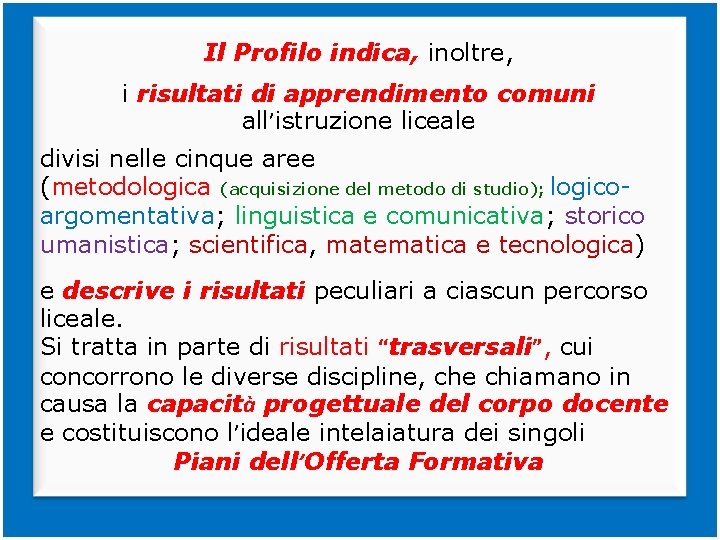 Il Profilo indica, inoltre,

i risultati di apprendimento comuni all'istruzione liceale

divisi nelle cinque aree (metodologica (acquisizione del metodo di studio); logico-argomentativa; linguistica e comunicativa; storico umanistica; scientifica, matematica e tecnologica)

e descrive i risultati peculiari a ciascun percorso liceale.
Si tratta in parte di risultati "trasversali", cui concorrono le diverse discipline, che chiamano in causa la capacità progettuale del corpo docente e costituiscono l'ideale intelaiatura dei singoli
Piani dell'Offerta Formativa